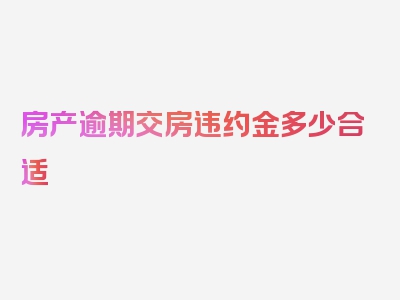 房产逾期交房违约金多少合适